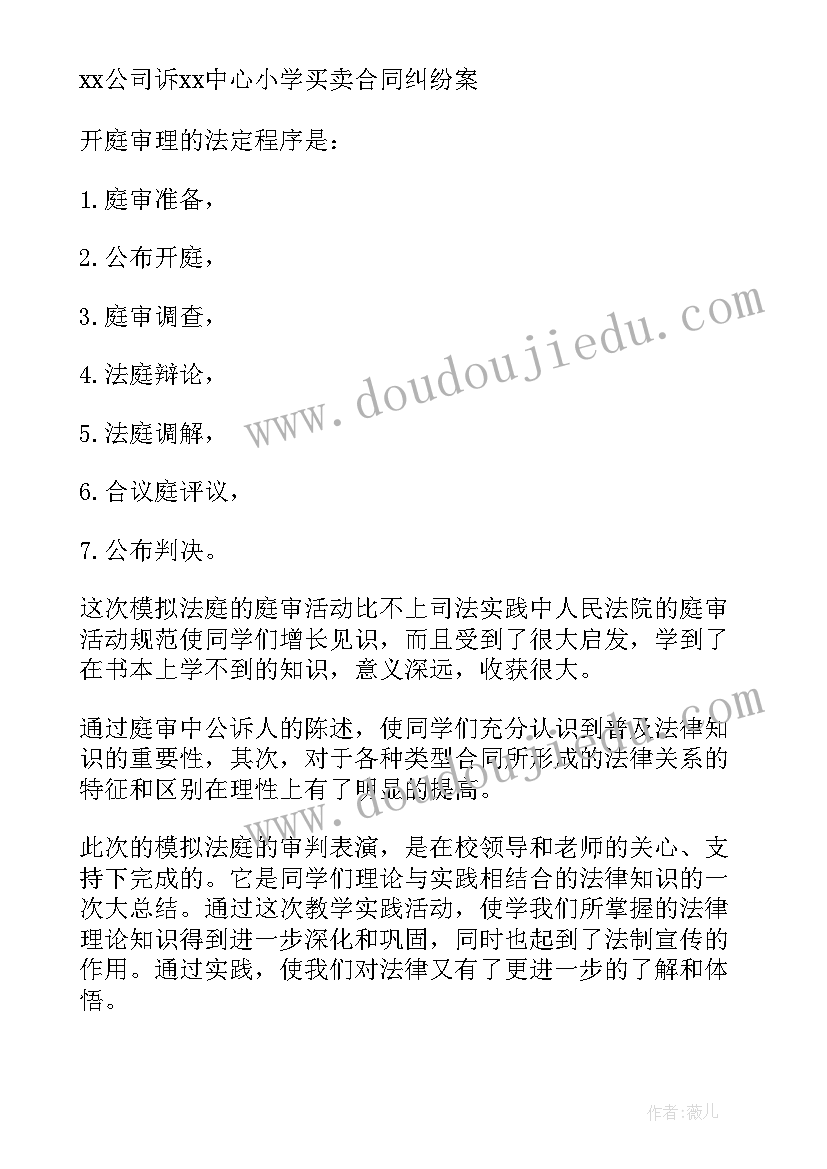 xx公司诉xx中心小学买卖合同纠纷案

开庭审理的法定程序是：

1.庭审准备，

2.公布开庭，

3.庭审调查，

4.法庭辩论，

5.法庭调解，

6.合议庭评议，

7.公布判决。

这次模拟法庭的庭审活动比不上司法实践中人民法院的庭审活动规范使同学们增长见识，而且受到了很大启发，学到了在书本上学不到的知识，意义深远，收获很大。

通过庭审中公诉人的陈述，使同学们充分认识到普及法律知识的重要性，其次，对于各种类型合同所形成的法律关系的特征和区别在理性上有了明显的提高。

此次的模拟法庭的审判表演，是在校领导和老师的关心、支持下完成的。它是同学们理论与实践相结合的法律知识的一次大总结。通过这次教学实践活动，使学我们所掌握的法律理论知识得到进一步深化和巩固，同时也起到了法制宣传的作用。通过实践，使我们对法律又有了更进一步的了解和体悟。

www.doudoujiedu.com

www.doudoujiedu.com

作者：薇儿